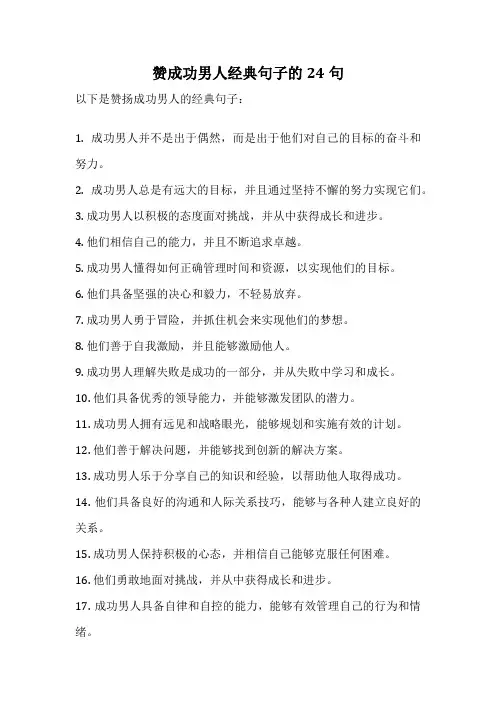 赞成功男人经典句子的 24 句

以下是赞扬成功男人的经典句子：

1. 成功男人并不是出于偶然，而是出于他们对自己的目标的奋斗和努力。

2. 成功男人总是有远大的目标，并且通过坚持不懈的努力实现它们。

3. 成功男人以积极的态度面对挑战，并从中获得成长和进步。

4. 他们相信自己的能力，并且不断追求卓越。

5. 成功男人懂得如何正确管理时间和资源，以实现他们的目标。

6. 他们具备坚强的决心和毅力，不轻易放弃。

7. 成功男人勇于冒险，并抓住机会来实现他们的梦想。

8. 他们善于自我激励，并且能够激励他人。

9. 成功男人理解失败是成功的一部分，并从失败中学习和成长。

10. 他们具备优秀的领导能力，并能够激发团队的潜力。

11. 成功男人拥有远见和战略眼光，能够规划和实施有效的计划。

12. 他们善于解决问题，并能够找到创新的解决方案。

13. 成功男人乐于分享自己的知识和经验，以帮助他人取得成功。

14. 他们具备良好的沟通和人际关系技巧，能够与各种人建立良好的关系。

15. 成功男人保持积极的心态，并相信自己能够克服任何困难。

16. 他们勇敢地面对挑战，并从中获得成长和进步。

17. 成功男人具备自律和自控的能力，能够有效管理自己的行为和情绪。